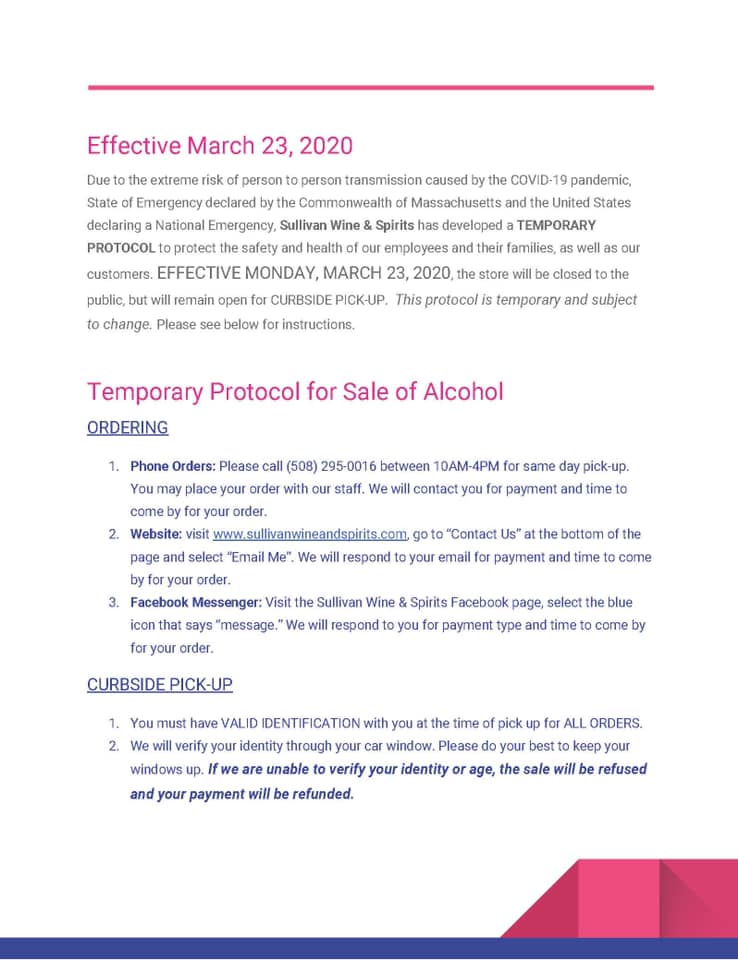 Effective March 23, 2020

Due to the extreme risk of person to person transmission caused by the COVID-19 pandemic, State of Emergency declared by the Commonwealth of Massachusetts and the United States declaring a National Emergency, Sullivan Wine & Spirits has developed a TEMPORARY PROTOCOL to protect the safety and health of our employees and their families, as well as our customers. EFFECTIVE MONDAY, MARCH 23, 2020, the store will be closed to the public, but will remain open for CURBSIDE PICK-UP. This protocol is temporary and subject to change. Please see below for instructions.

Temporary Protocol for Sale of Alcohol

ORDERING

1. Phone Orders: Please call (508) 295-0016 between 10AM-4PM for same day pick-up. You may place your order with our staff. We will contact you for payment and time to come by for your order.
2. Website: visit www.sullivanwineandspirits.com, go to "Contact Us" at the bottom of the page and select "Email Me". We will respond to your email for payment and time to come by for your order.
3. Facebook Messenger: Visit the Sullivan Wine & Spirits Facebook page, select the blue icon that says "message." We will respond to you for payment type and time to come by for your order.

CURBSIDE PICK-UP

1. You must have VALID IDENTIFICATION with you at the time of pick up for ALL ORDERS.
2. We will verify your identity through your car window. Please do your best to keep your windows up. If we are unable to verify your identity or age, the sale will be refused and your payment will be refunded.